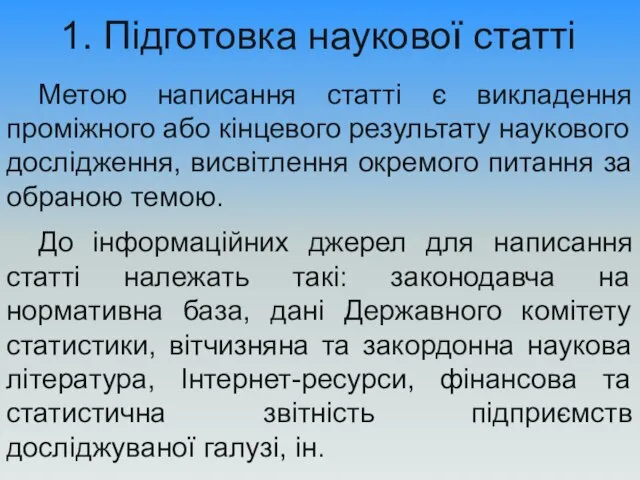 1. Підготовка наукової статті

Метою написання статті є викладення проміжного або кінцевого результату наукового дослідження, висвітлення окремого питання за обраною темою.

До інформаційних джерел для написання статті належать такі: законодавча на нормативна база, дані Державного комітету статистики, вітчизняна та закордонна наукова література, Інтернет-ресурси, фінансова та статистична звітність підприємств досліджуваної галузі, ін.